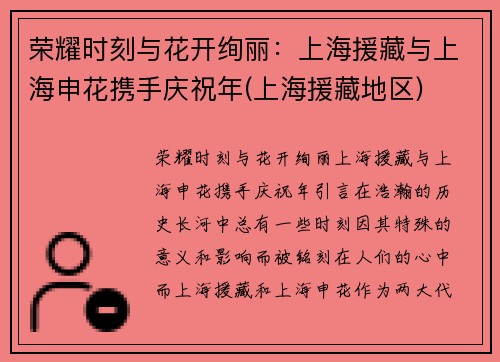 荣耀时刻与花开绚丽：上海援藏与上海申花携手庆祝年(上海援藏地区)

荣耀时刻与花开绚丽上海援藏与上海申花携手庆祝年引言在浩瀚的历史长河中总有一些时刻因其特殊的意义和影响而被铭刻在人们的心中而上海援藏和上海申花作为两大代